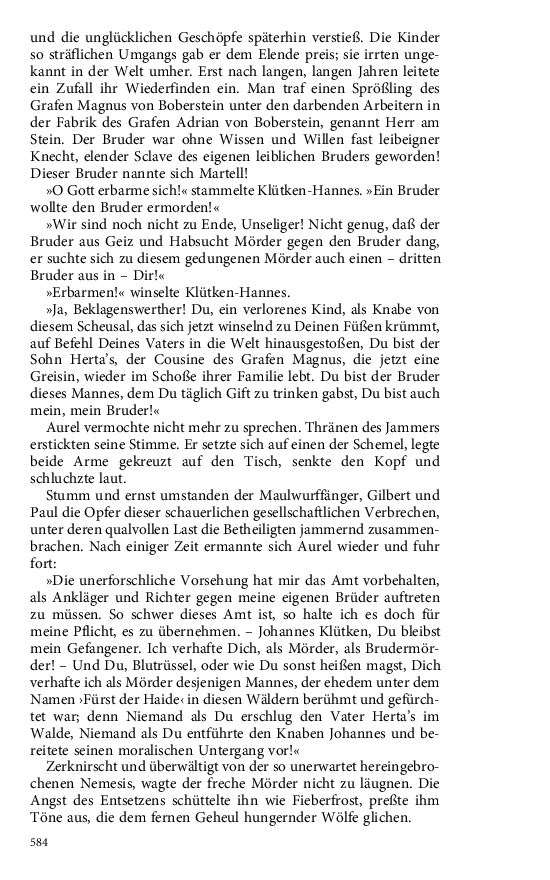 und die unglücklichen Geschöpfe späterhin verstieß. Die Kinder so sträflichen Umgangs gab er dem Elende preis; sie irrten ungekannt in der Welt umher. Erst nach langen, langen Jahren leitete ein Zufall ihr Wiederfinden ein. Man traf einen Sprößling des Grafen Magnus von Boberstein unter den darbenden Arbeitern in der Fabrik des Grafen Adrian von Boberstein, genannt Herr am Stein. Der Bruder war ohne Wissen und Willen fast leibeigner Knecht, elender Sclave des eigenen leiblichen Bruders geworden! Dieser Bruder nannte sich Martell!

»O Gott erbarme sich!« stammelte Klütken-Hannes. »Ein Bruder wollte den Bruder ermorden!«

»Wir sind noch nicht zu Ende, Unseliger! Nicht genug, daß der Bruder aus Geiz und Habsucht Mörder gegen den Bruder dang, er suchte sich zu diesem gedungenen Mörder auch einen – dritten Bruder aus in – Dir!«

»Erbarmen!« winselte Klütken-Hannes.

»Ja, Beklagenswerther! Du, ein verlorenes Kind, als Knabe von diesem Scheusal, das sich jetzt winselnd zu Deinen Füßen krümmt, auf Befehl Deines Vaters in die Welt hinausgestoßen, Du bist der Sohn Herta's, der Cousine des Grafen Magnus, die jetzt eine Greisin, wieder im Schoße ihrer Familie lebt. Du bist der Bruder dieses Mannes, dem Du täglich Gift zu trinken gabst, Du bist auch mein, mein Bruder!«

Aurel vermochte nicht mehr zu sprechen. Thränen des Jammers erstickten seine Stimme. Er setzte sich auf einen der Schemel, legte beide Arme gekreuzt auf den Tisch, senkte den Kopf und schluchzte laut.

Stumm und ernst umstanden der Maulwurffänger, Gilbert und Paul die Opfer dieser schauerlichen gesellschaftlichen Verbrechen, unter deren qualvollen Last die Betheiligten jammernd zusammenbrachen. Nach einiger Zeit ermannte sich Aurel wieder und fuhr fort:

»Die unerforschliche Vorsehung hat mir das Amt vorbehalten, als Ankläger und Richter gegen meine eigenen Brüder auftreten zu müssen. So schwer dieses Amt ist, so halte ich es doch für meine Pflicht, es zu übernehmen. – Johannes Klütken, Du bleibst mein Gefangener. Ich verhafte Dich, als Mörder, als Brudermörder! – Und Du, Blutrüssel, oder wie Du sonst heißen magst, Dich verhafte ich als Mörder desjenigen Mannes, der ehedem unter dem Namen ›Fürst der Haide‹ in diesen Wäldern berühmt und gefürchtet war; denn Niemand als Du erschlug den Vater Herta's im Walde, Niemand als Du entführte den Knaben Johannes und bereitete seinen moralischen Untergang vor!«

Zerknirscht und überwältigt von der so unerwartet hereingebrochenen Nemesis, wagte der freche Mörder nicht zu läugnen. Die Angst des Entsetzens schüttelte ihn wie Fieberfrost, preßte ihm Töne aus, die dem fernen Geheul hungernder Wölfe glichen.

584